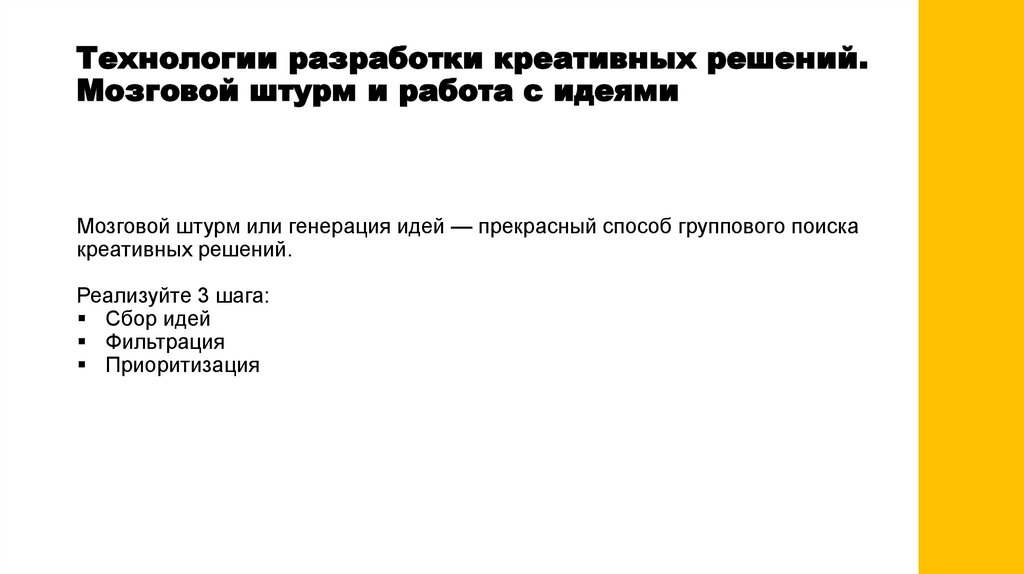 Технологии разработки креативных решений. Мозговой штурм и работа с идеями

Мозговой штурм или генерация идей — прекрасный способ группового поиска креативных решений.

Реализуйте 3 шага:
▪ Сбор идей
▪ Фильтрация
▪ Приоритизация